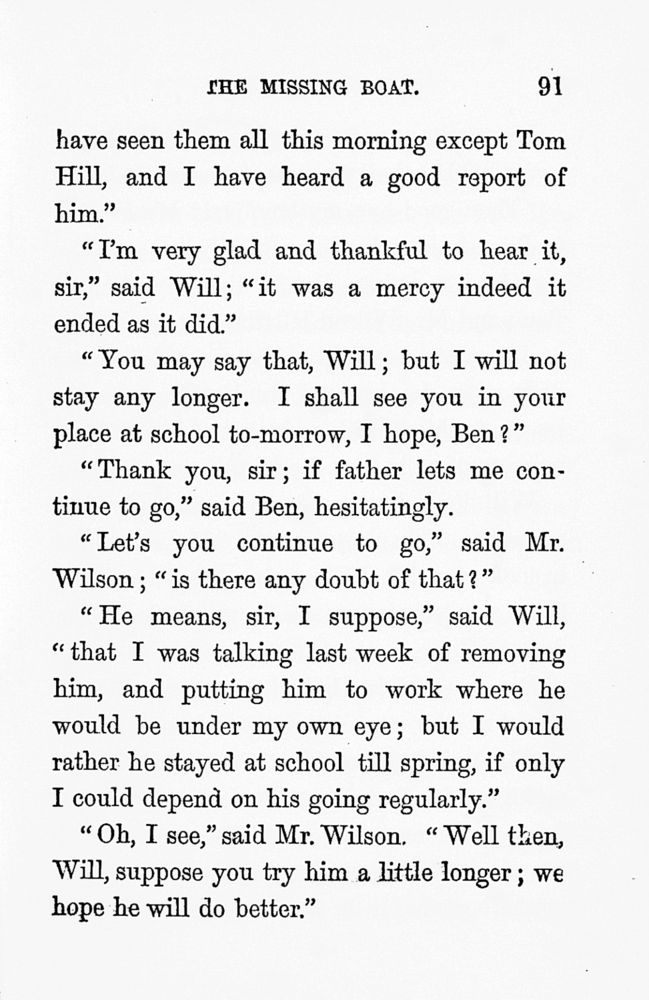 THE MISSING BOAT. 91

have seen them all this morning except Tom Hill, and I have heard a good report of him."

"I'm very glad and thankful to hear it, sir," said Will; "it was a mercy indeed it ended as it did."

"You may say that, Will; but I will not stay any longer. I shall see you in your place at school to-morrow, I hope, Ben?"

"Thank you, sir; if father lets me continue to go," said Ben, hesitatingly.

"Let's you continue to go," said Mr. Wilson; "is there any doubt of that?"

"He means, sir, I suppose," said Will, "that I was talking last week of removing him, and putting him to work where he would be under my own eye; but I would rather he stayed at school till spring, if only I could depend on his going regularly."

"Oh, I see," said Mr. Wilson. "Well then, Will, suppose you try him a little longer; we hope he will do better."